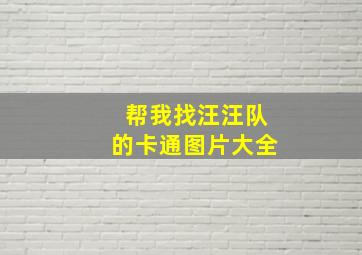 帮我找汪汪队
的卡通图片大全